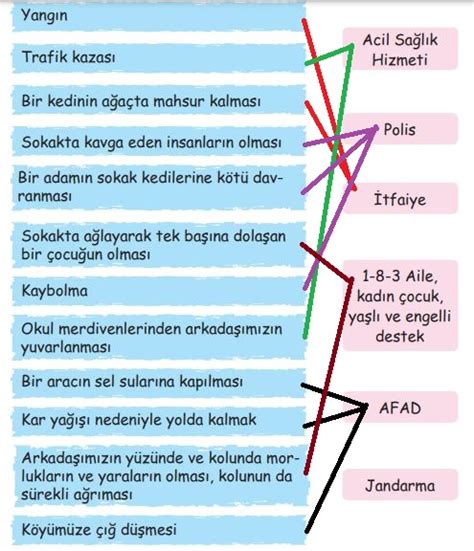 Yangın

Trafik kazası

Bir kedinin ağaçta mahsur kalması

Sokakta kavga eden insanların olması

Bir adamın sokak kedilerine kötü davranması

Sokakta ağlayarak tek başına dolaşan bir çocuğun olması

Kaybolma

Okul merdivenlerinden arkadaşımızın yuvarlanması

Bir aracın sel sularına kapılması

Kar yağışı nedeniyle yolda kalmak

Arkadaşımızın yüzünde ve kolunda morlukların ve yaraların olması, kolunun da sürekli ağrıması

Köyümüze çığ düşmesi

Acil Sağlık Hizmeti

Polis

İtfaiye

1-8-3 Aile, kadın çocuk, yaşlı ve engelli destek

AFAD

Jandarma